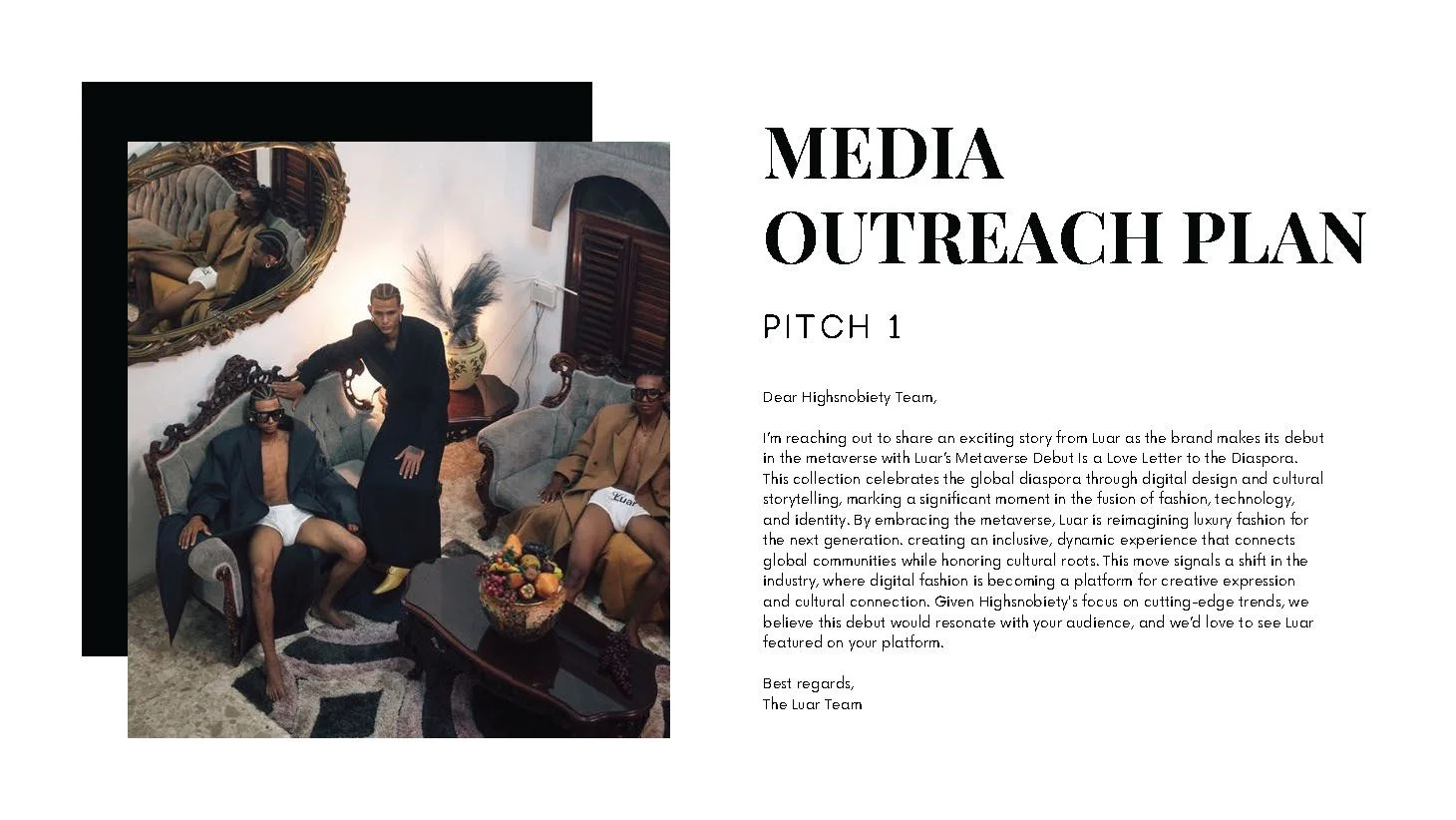 MEDIA OUTREACH PLAN

PITCH 1

Dear Highsnobiety Team,

I'm reaching out to share an exciting story from Luar as the brand makes its debut in the metaverse with Luar's Metaverse Debut Is a Love Letter to the Diaspora. This collection celebrates the global diaspora through digital design and cultural storytelling, marking a significant moment in the fusion of fashion, technology, and identity. By embracing the metaverse, Luar is reimagining luxury fashion for the next generation. creating an inclusive, dynamic experience that connects global communities while honoring cultural roots. This move signals a shift in the industry, where digital fashion is becoming a platform for creative expression and cultural connection. Given Highsnobiety's focus on cutting-edge trends, we believe this debut would resonate with your audience, and we'd love to see Luar featured on your platform.

Best regards,
The Luar Team